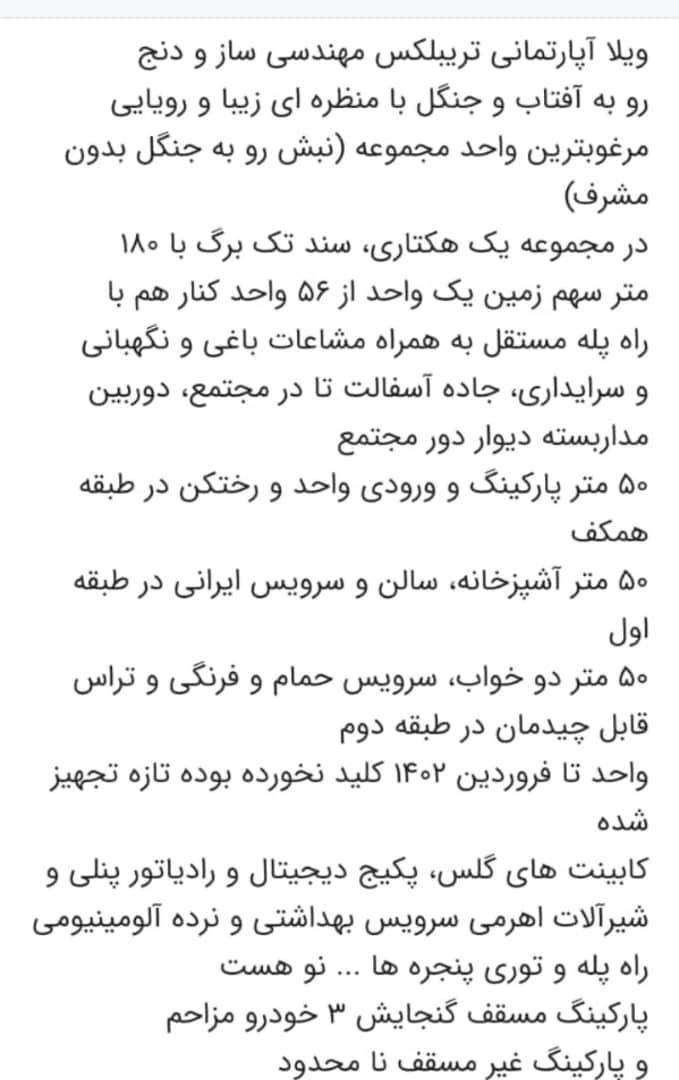 ویلا آپارتمانی تریبلکس مهندسی ساز و دنج رو به آفتاب و جنگل با منظره ای زیبا و رویایی مرغوبترین واحد مجموعه (نبش رو به جنگل بدون مشرف)
در مجموعه یک هکتاری، سند تک برگ با ۱۸۰ متر سهم زمین یک واحد از ۵۶ واحد کنار هم با راه پله مستقل به همراه مشاعات باغی و نگهبانی و سرایداری، جاده آسفالت تا در مجتمع، دوربین مداربسته دیوار دور مجتمع
۵۰ متر پارکینگ و ورودی واحد و رختکن در طبقه همکف
۵۰ متر آشپزخانه، سالن و سرویس ایرانی در طبقه اول
۵۰ متر دو خواب، سرویس حمام و فرنگی و تراس قابل چیدمان در طبقه دوم
واحد تا فروردین ۱۴۰۲ کلید نخورده بوده تازه تجهیز شده
کابینت های گلس، پکیج دیجیتال و رادیاتور پنلی و شیرآلات اهرمی سرویس بهداشتی و نرده آلومینیومی راه پله و توری پنجره ها ... نو هست
پارکینگ مسقف گنجایش ۳ خودرو مزاحم و پارکینگ غیر مسقف نا محدود